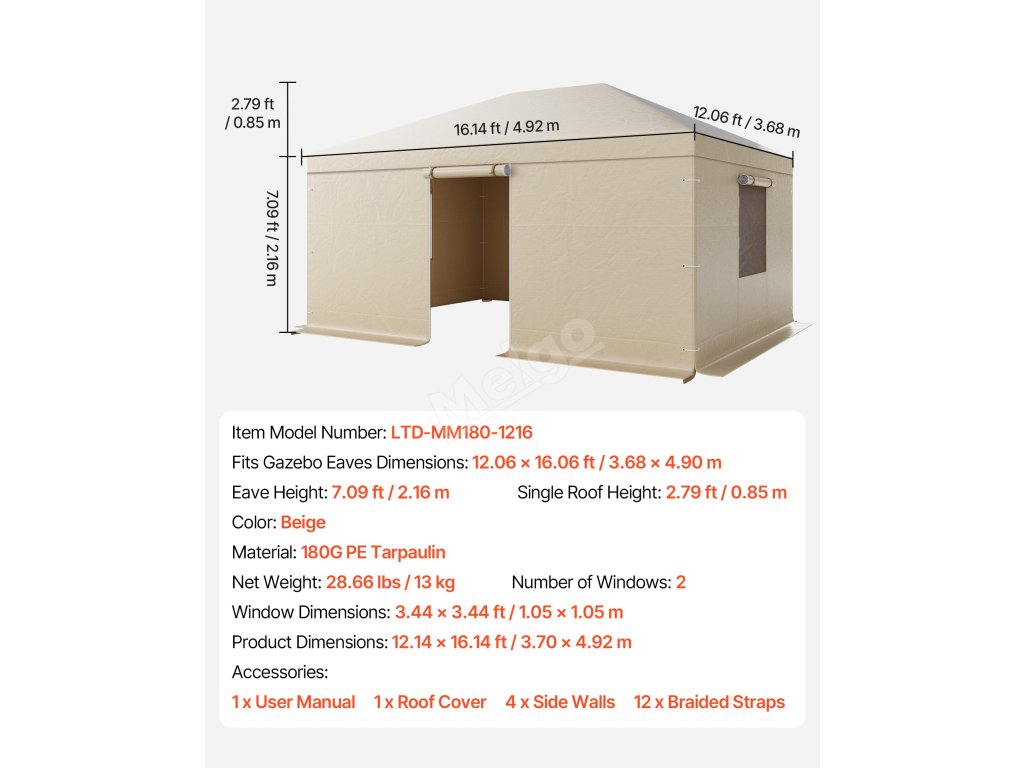 2.79 ft / 0.85 m

16.14 ft / 4.92 m

12.06 ft / 3.68 m

7.09 ft / 2.16 m

Item Model Number: LTD-MM180-1216

Fits Gazebo Eaves Dimensions: 12.06 × 16.06 ft / 3.68 × 4.90 m

Eave Height: 7.09 ft / 2.16 m Single Roof Height: 2.79 ft / 0.85 m

Color: Beige

Material: 180G PE Tarpaulin

Net Weight: 28.66 lbs / 13 kg Number of Windows: 2

Window Dimensions: 3.44 × 3.44 ft / 1.05 × 1.05 m

Product Dimensions: 12.14 × 16.14 ft / 3.70 × 4.92 m

Accessories:

1 x User Manual 1 x Roof Cover 4 x Side Walls 12 x Braided Straps

Meigo